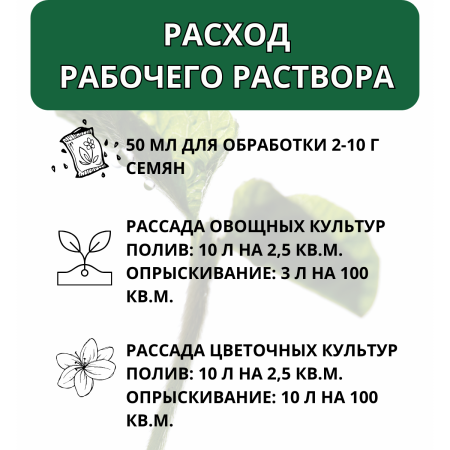 РАСХОД
РАБОЧЕГО РАСТВОРА

50 МЛ ДЛЯ ОБРАБОТКИ 2-10 Г СЕМЯН

РАССАДА ОВОЩНЫХ КУЛЬТУР
ПОЛИВ: 10 Л НА 2,5 КВ.М.
ОПРЫСКИВАНИЕ: 3 Л НА 100 КВ.М.

РАССАДА ЦВЕТОЧНЫХ КУЛЬТУР
ПОЛИВ: 10 Л НА 2,5 КВ.М.
ОПРЫСКИВАНИЕ: 10 Л НА 100 КВ.М.